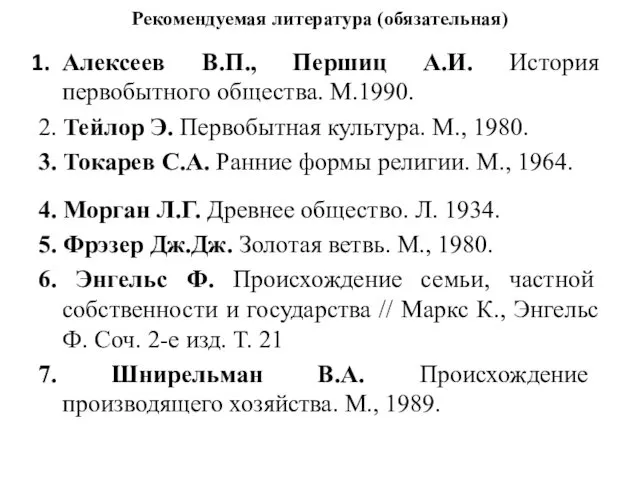 Рекомендуемая литература (обязательная)

1. Алексеев В.П., Першиц А.И. История первобытного общества. М.1990.

2. Тейлор Э. Первобытная культура. М., 1980.

3. Токарев С.А. Ранние формы религии. М., 1964.

4. Морган Л.Г. Древнее общество. Л. 1934.

5. Фрэзер Дж.Дж. Золотая ветвь. М., 1980.

6. Энгельс Ф. Происхождение семьи, частной собственности и государства // Маркс К., Энгельс Ф. Соч. 2-е изд. Т. 21

7. Шнирельман В.А. Происхождение производящего хозяйства. М., 1989.